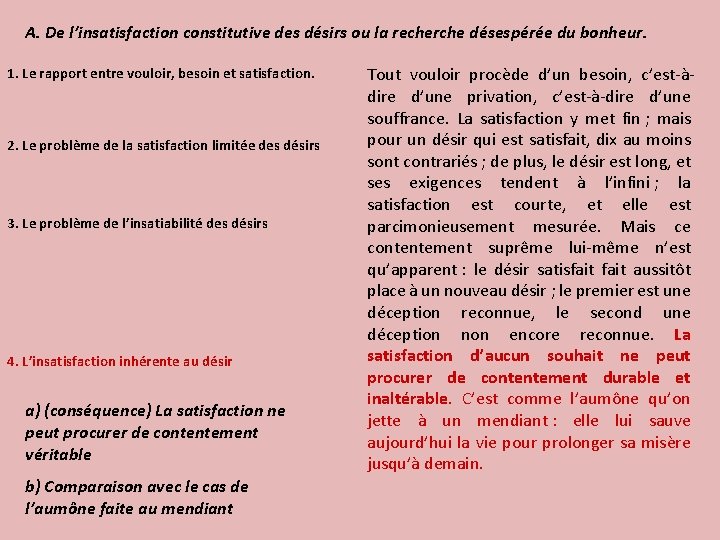 A. De l'insatisfaction constitutive des désirs ou la recherche désespérée du bonheur.

1. Le rapport entre vouloir, besoin et satisfaction.

2. Le problème de la satisfaction limitée des désirs

3. Le problème de l'insatiabilité des désirs

4. L'insatisfaction inhérente au désir

a) (conséquence) La satisfaction ne peut procurer de contentement véritable

b) Comparaison avec le cas de l'aumône faite au mendiant

Tout vouloir procède d'un besoin, c'est-à-dire d'une privation, c'est-à-dire d'une souffrance. La satisfaction y met fin ; mais pour un désir qui est satisfait, dix au moins sont contrariés ; de plus, le désir est long, et ses exigences tendent à l'infini ; la satisfaction est courte, et elle est parcimonieusement mesurée. Mais ce contentement suprême lui-même n'est qu'apparent : le désir satisfait fait aussitôt place à un nouveau désir ; le premier est une déception reconnue, le second une déception non encore reconnue. La satisfaction d'aucun souhait ne peut procurer de contentement durable et inaltérable. C'est comme l'aumône qu'on jette à un mendiant : elle lui sauve aujourd'hui la vie pour prolonger sa misère jusqu'à demain.